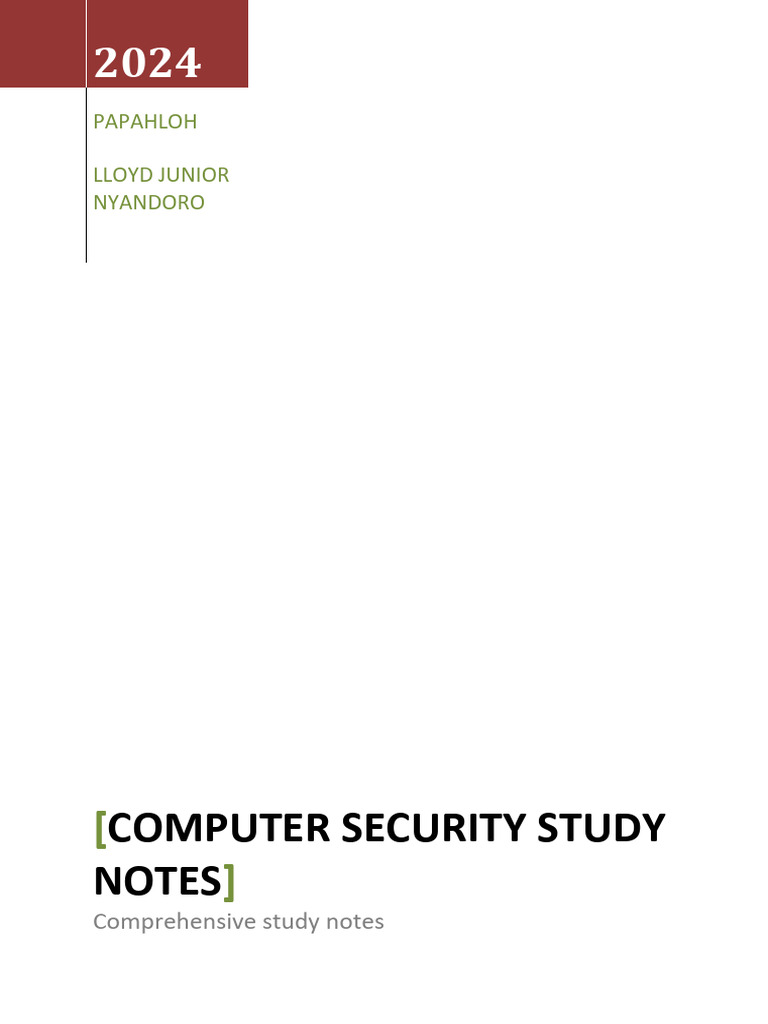 2024

PAPAHLOH

LLOYD JUNIOR NYANDORO

[COMPUTER SECURITY STUDY NOTES]

Comprehensive study notes